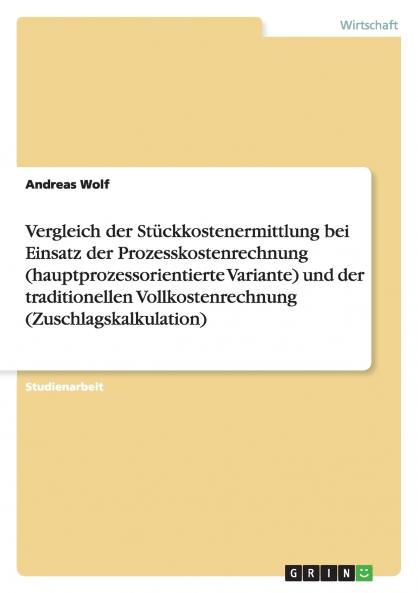 Wirtschaft

Andreas Wolf

Vergleich der Stückkostenermittlung bei Einsatz der Prozesskostenrechnung (hauptprozessorientierte Variante) und der traditionellen Vollkostenrechnung (Zuschlagskalkulation)

Studienarbeit

GRIN